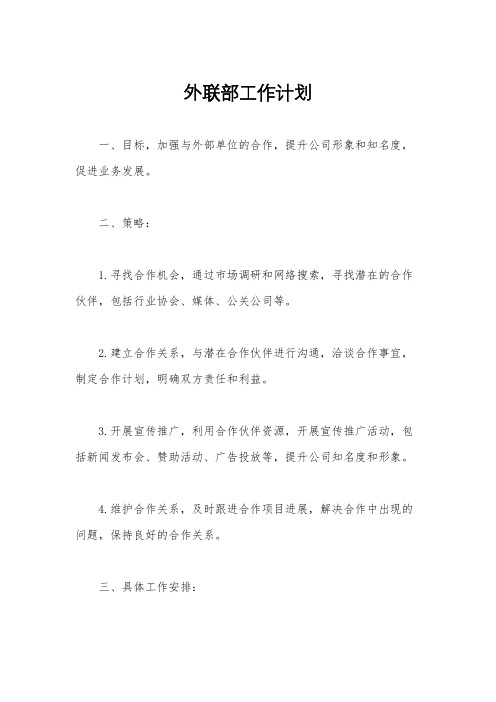 外联部工作计划

一、目标，加强与外部单位的合作，提升公司形象和知名度，促进业务发展。

二、策略：

1.寻找合作机会，通过市场调研和网络搜索，寻找潜在的合作伙伴，包括行业协会、媒体、公关公司等。

2.建立合作关系，与潜在合作伙伴进行沟通，洽谈合作事宜，制定合作计划，明确双方责任和利益。

3.开展宣传推广，利用合作伙伴资源，开展宣传推广活动，包括新闻发布会、赞助活动、广告投放等，提升公司知名度和形象。

4.维护合作关系，及时跟进合作项目进展，解决合作中出现的问题，保持良好的合作关系。

三、具体工作安排：